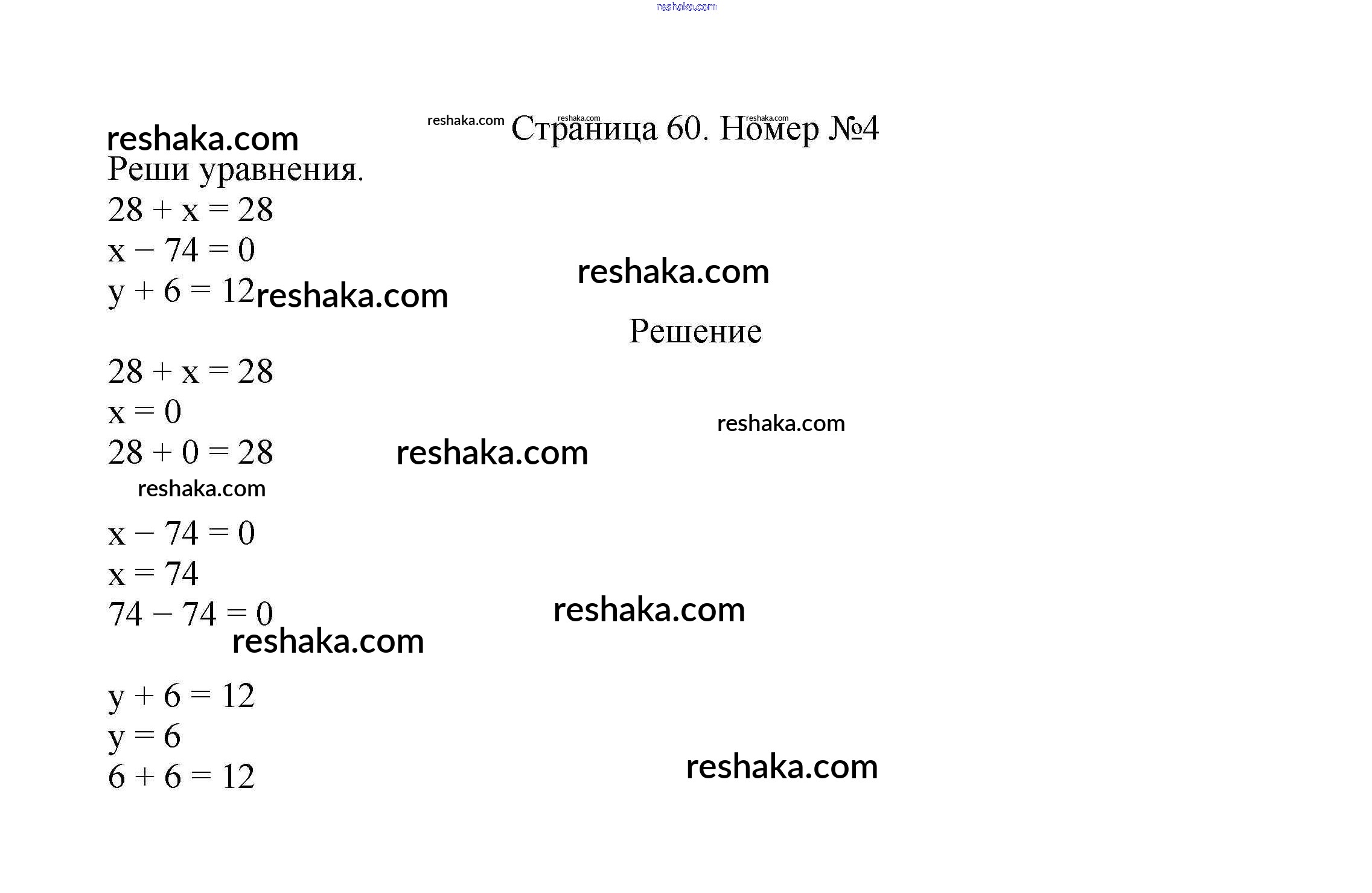 Страница 60. Номер №4

Реши уравнения.

$28 + x = 28$

$x - 74 = 0$

$y + 6 = 12$

Решение

$28 + x = 28$

$x = 0$

$28 + 0 = 28$

$x - 74 = 0$

$x = 74$

$74 - 74 = 0$

$y + 6 = 12$

$y = 6$

$6 + 6 = 12$

reshaka.com